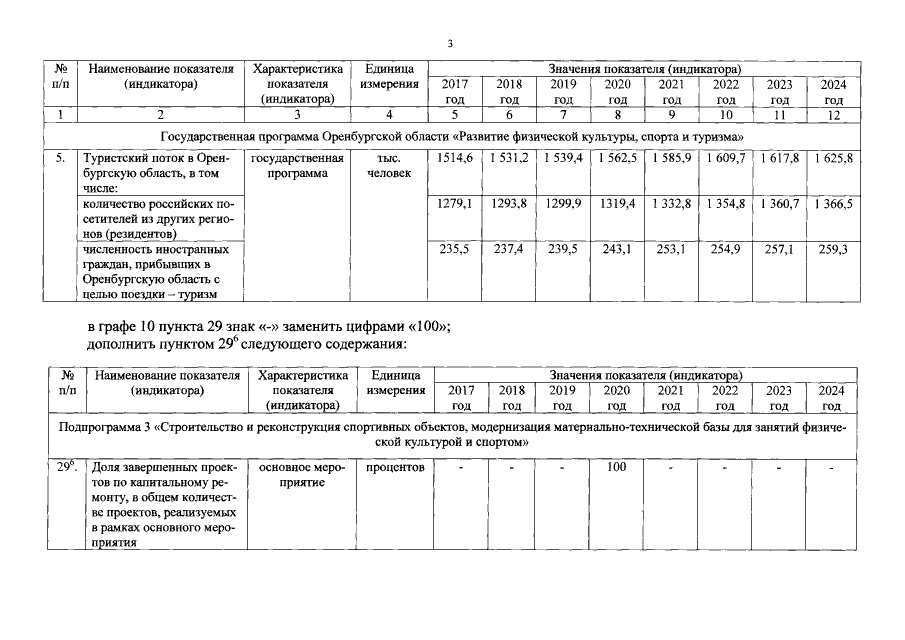 3

| № п/п | Наименование показателя (индикатора) | Характеристика показателя (индикатора) | Единица измерения | Значения показателя (индикатора) | | | | | | | |
|---|---|---|---|---|---|---|---|---|---|---|---|
| | | | | 2017 год | 2018 год | 2019 год | 2020 год | 2021 год | 2022 год | 2023 год | 2024 год |
| 1 | 2 | 3 | 4 | 5 | 6 | 7 | 8 | 9 | 10 | 11 | 12 |
| Государственная программа Оренбургской области «Развитие физической культуры, спорта и туризма» | | | | | | | | | | | |
| 5. | Туристский поток в Оренбургскую область, в том числе: | государственная программа | тыс. человек | 1514,6 | 1 531,2 | 1 539,4 | 1 562,5 | 1 585,9 | 1 609,7 | 1 617,8 | 1 625,8 |
| | количество российских посетителей из других регионов (резидентов) | | | 1279,1 | 1293,8 | 1299,9 | 1319,4 | 1 332,8 | 1 354,8 | 1 360,7 | 1 366,5 |
| | численность иностранных граждан, прибывших в Оренбургскую область с целью поездки – туризм | | | 235,5 | 237,4 | 239,5 | 243,1 | 253,1 | 254,9 | 257,1 | 259,3 |

в графе 10 пункта 29 знак «-» заменить цифрами «100»;
дополнить пунктом $29^{6}$ следующего содержания:

| № п/п | Наименование показателя (индикатора) | Характеристика показателя (индикатора) | Единица измерения | Значения показателя (индикатора) | | | | | | | |
|---|---|---|---|---|---|---|---|---|---|---|---|
| | | | | 2017 год | 2018 год | 2019 год | 2020 год | 2021 год | 2022 год | 2023 год | 2024 год |
| Подпрограмма 3 «Строительство и реконструкция спортивных объектов, модернизация материально-технической базы для занятий физической культурой и спортом» | | | | | | | | | | | |
| $29^{6}$. | Доля завершенных проектов по капитальному ремонту, в общем количестве проектов, реализуемых в рамках основного мероприятия | основное мероприятие | процентов | - | - | - | 100 | - | - | - | - |